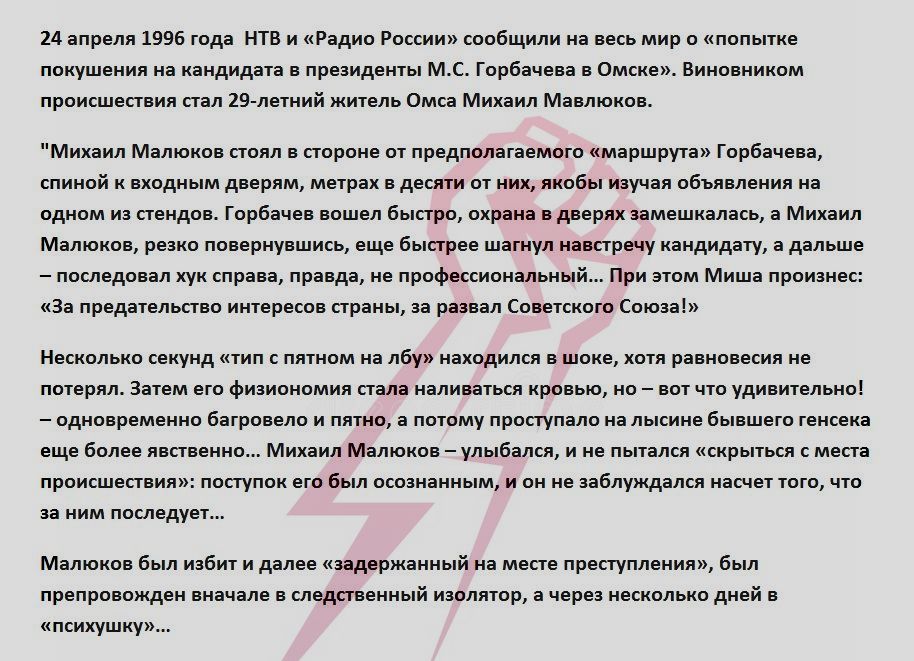 24 апреля 1996 года НТВ и «Радио России» сообщили на весь мир о «попытке покушения на кандидата в президенты М.С. Горбачева в Омске». Виновником происшествия стал 29-летний житель Омса Михаил Мавлюков.

"Михаил Малюков стоял в стороне от предполагаемого «маршрута» Горбачева, спиной к входным дверям, метрах в десяти от них, якобы изучая объявления на одном из стендов. Горбачев вошел быстро, охрана в дверях замешкалась, а Михаил Малюков, резко повернувшись, еще быстрее шагнул навстречу кандидату, а дальше – последовал хук справа, правда, не профессиональный… При этом Миша произнес: «За предательство интересов страны, за развал Советского Союза!»

Несколько секунд «тип с пятном на лбу» находился в шоке, хотя равновесия не потерял. Затем его физиономия стала наливаться кровью, но – вот что удивительно! – одновременно багровело и пятно, а потому проступало на лысине бывшего генсека еще более явственно… Михаил Малюков – улыбался, и не пытался «скрыться с места происшествия»: поступок его был осознанным, и он не заблуждался насчет того, что за ним последует…

Малюков был избит и далее «задержанный на месте преступления», был препровожден вначале в следственный изолятор, а через несколько дней в «психушку»…